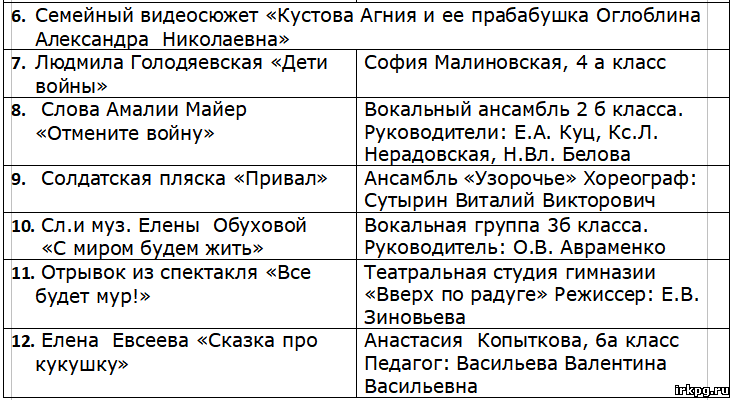 | 6. Семейный видеосюжет «Кустова Агния и ее прабабушка Оглоблина Александра Николаевна» | |
|---|---|
| 7. Людмила Голодяевская «Дети войны» | София Малиновская, 4 а класс |
| 8. Слова Амалии Майер «Отмените войну» | Вокальный ансамбль 2 б класса. Руководители: Е.А. Куц, Кс.Л. Нерадовская, Н.Вл. Белова |
| 9. Солдатская пляска «Привал» | Ансамбль «Узорочье» Хореограф: Сутырин Виталий Викторович |
| 10. Сл.и муз. Елены Обуховой «С миром будем жить» | Вокальная группа 3б класса. Руководитель: О.В. Авраменко |
| 11. Отрывок из спектакля «Все будет мур!» | Театральная студия гимназии «Вверх по радуге» Режиссер: Е.В. Зиновьева |
| 12. Елена Евсеева «Сказка про кукушку» | Анастасия Копыткова, 6а класс Педагог: Васильева Валентина Васильевна |

irkpg.ru